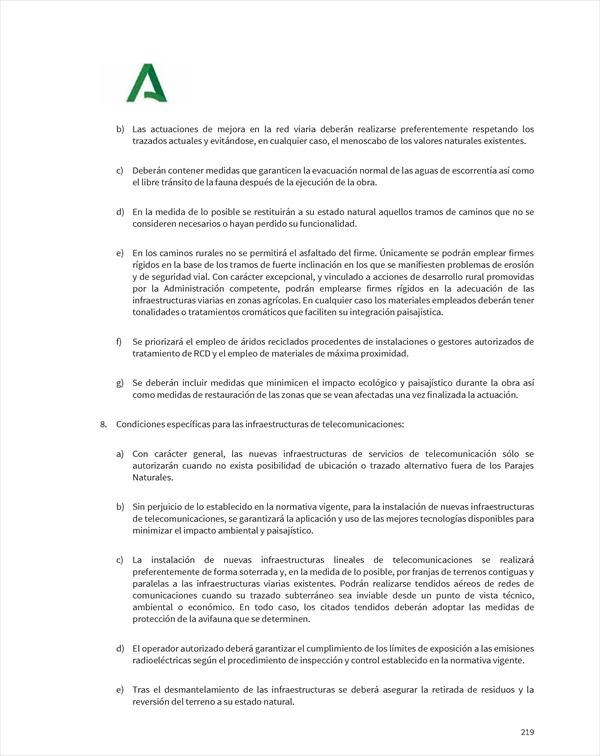 b) Las actuaciones de mejora en la red viaria deberán realizarse preferentemente respetando los trazados actuales y evitándose, en cualquier caso, el menoscabo de los valores naturales existentes.

c) Deberán contener medidas que garanticen la evacuación normal de las aguas de escorrentía así como el libre tránsito de la fauna después de la ejecución de la obra.

d) En la medida de lo posible se restituirán a su estado natural aquellos tramos de caminos que no se consideren necesarios o hayan perdido su funcionalidad.

e) En los caminos rurales no se permitirá el asfaltado del firme. Únicamente se podrán emplear firmes rígidos en la base de los tramos de fuerte inclinación en los que se manifiesten problemas de erosión y de seguridad vial. Con carácter excepcional, y vinculado a acciones de desarrollo rural promovidas por la Administración competente, podrán emplearse firmes rígidos en la adecuación de las infraestructuras viarias en zonas agrícolas. En cualquier caso los materiales empleados deberán tener tonalidades o tratamientos cromáticos que faciliten su integración paisajística.

f) Se priorizará el empleo de áridos reciclados procedentes de instalaciones o gestores autorizados de tratamiento de RCD y el empleo de materiales de máxima proximidad.

g) Se deberán incluir medidas que minimicen el impacto ecológico y paisajístico durante la obra así como medidas de restauración de las zonas que se vean afectadas una vez finalizada la actuación.

8. Condiciones específicas para las infraestructuras de telecomunicaciones:

a) Con carácter general, las nuevas infraestructuras de servicios de telecomunicación sólo se autorizarán cuando no exista posibilidad de ubicación o trazado alternativo fuera de los Parajes Naturales.

b) Sin perjuicio de lo establecido en la normativa vigente, para la instalación de nuevas infraestructuras de telecomunicaciones, se garantizará la aplicación y uso de las mejores tecnologías disponibles para minimizar el impacto ambiental y paisajístico.

c) La instalación de nuevas infraestructuras lineales de telecomunicaciones se realizará preferentemente de forma soterrada y, en la medida de lo posible, por franjas de terrenos contiguas y paralelas a las infraestructuras viarias existentes. Podrán realizarse tendidos aéreos de redes de comunicaciones cuando su trazado subterráneo sea inviable desde un punto de vista técnico, ambiental o económico. En todo caso, los citados tendidos deberán adoptar las medidas de protección de la avifauna que se determinen.

d) El operador autorizado deberá garantizar el cumplimiento de los límites de exposición a las emisiones radioeléctricas según el procedimiento de inspección y control establecido en la normativa vigente.

e) Tras el desmantelamiento de las infraestructuras se deberá asegurar la retirada de residuos y la reversión del terreno a su estado natural.

219